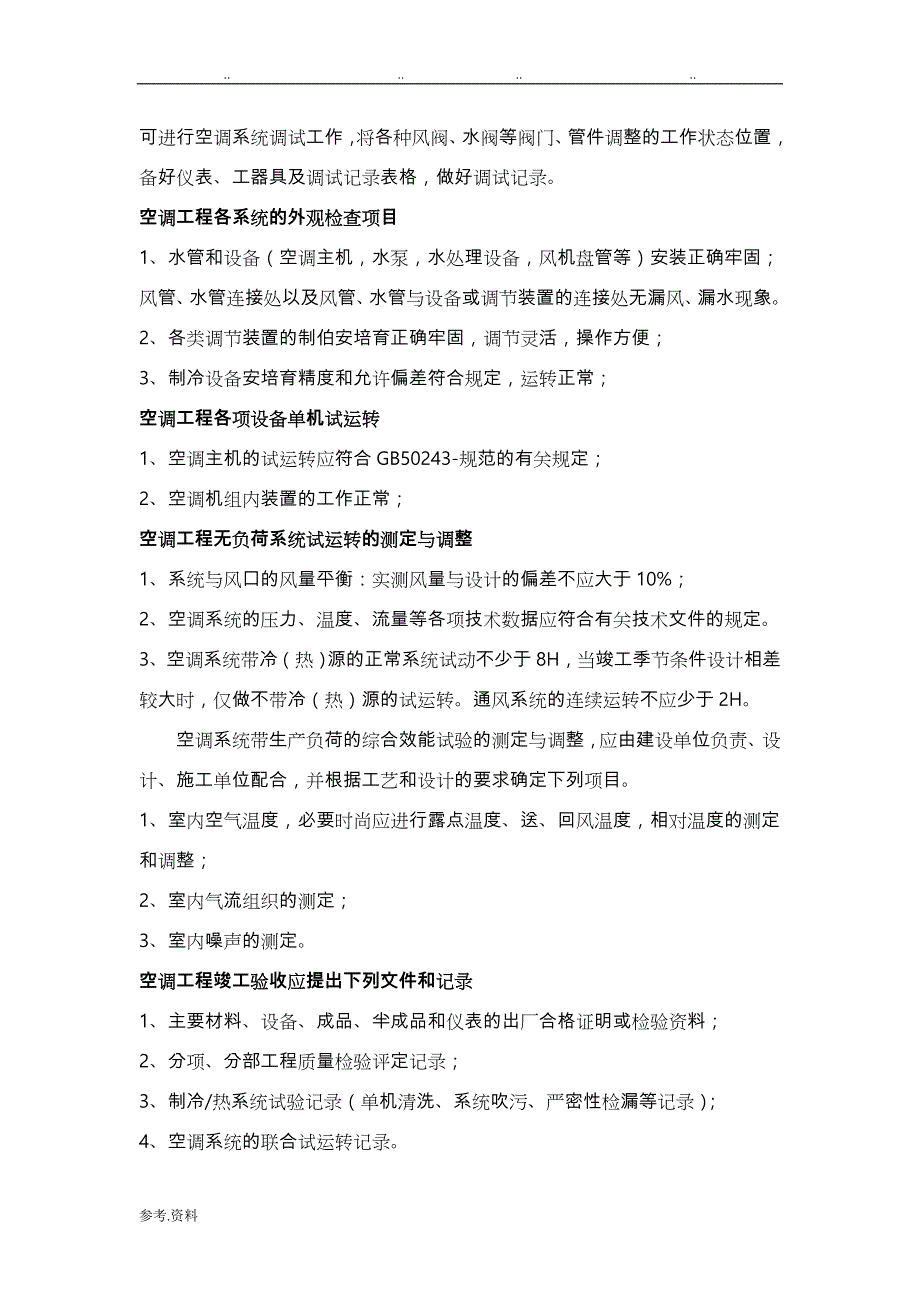 .. .. .. ..

可进行空调系统调试工作，将各种风阀、水阀等阀门、管件调整的工作状态位置，备好仪表、工器具及调试记录表格，做好调试记录。

空调工程各系统的外观检查项目

1、水管和设备（空调主机，水泵，水处理设备，风机盘管等）安装正确牢固；风管、水管连接处以及风管、水管与设备或调节装置的连接处无漏风、漏水现象。

2、各类调节装置的制伯安培育正确牢固，调节灵活，操作方便；

3、制冷设备安培育精度和允许偏差符合规定，运转正常；

空调工程各项设备单机试运转

1、空调主机的试运转应符合 GB50243-规范的有关规定；

2、空调机组内装置的工作正常；

空调工程无负荷系统试运转的测定与调整

1、系统与风口的风量平衡：实测风量与设计的偏差不应大于 10%；

2、空调系统的压力、温度、流量等各项技术数据应符合有关技术文件的规定。

3、空调系统带冷（热）源的正常系统试动不少于 8H，当竣工季节条件设计相差较大时，仅做不带冷（热）源的试运转。通风系统的连续运转不应少于 2H。

空调系统带生产负荷的综合效能试验的测定与调整，应由建设单位负责、设计、施工单位配合，并根据工艺和设计的要求确定下列项目。

1、室内空气温度，必要时尚应进行露点温度、送、回风温度，相对温度的测定和调整；

2、室内气流组织的测定；

3、室内噪声的测定。

空调工程竣工验收应提出下列文件和记录

1、主要材料、设备、成品、半成品和仪表的出厂合格证明或检验资料；

2、分项、分部工程质量检验评定记录；

3、制冷/热系统试验记录（单机清洗、系统吹污、严密性检漏等记录）；

4、空调系统的联合试运转记录。

参考.资料